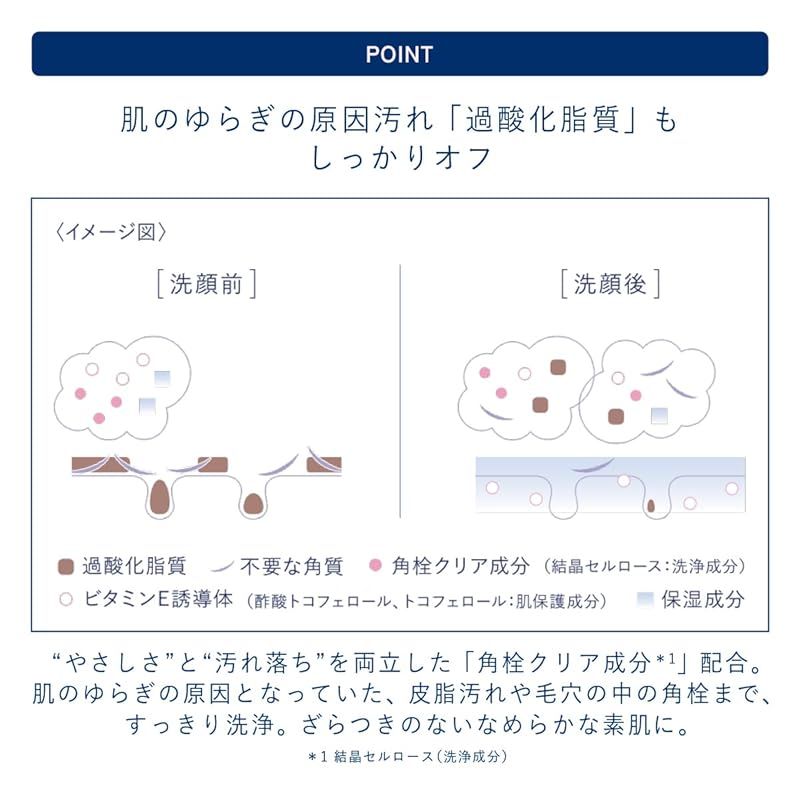 POINT

肌のゆらぎの原因汚れ「過酸化脂質」もしっかりオフ

〈イメージ図〉

［洗顔前］

［洗顔後］

過酸化脂質　不要な角質　角栓クリア成分（結晶セルロース：洗浄成分）
ビタミンE誘導体（酢酸トコフェロール、トコフェロール：肌保護成分）　保湿成分

“やさしさ”と“汚れ落ち”を両立した「角栓クリア成分*1」配合。肌のゆらぎの原因となっていた、皮脂汚れや毛穴の中の角栓まで、すっきり洗浄。ざらつきのないなめらかな素肌に。

*1 結晶セルロース（洗浄成分）